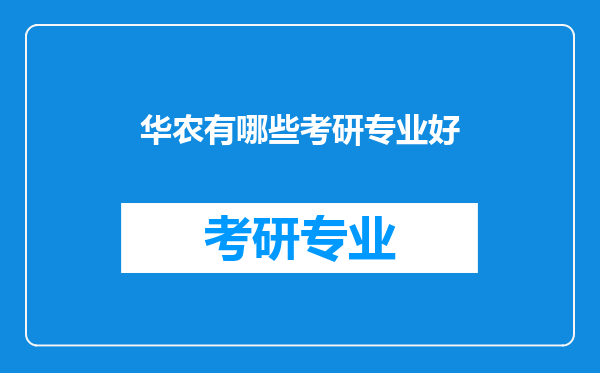 华农有哪些考研专业好

考研专业